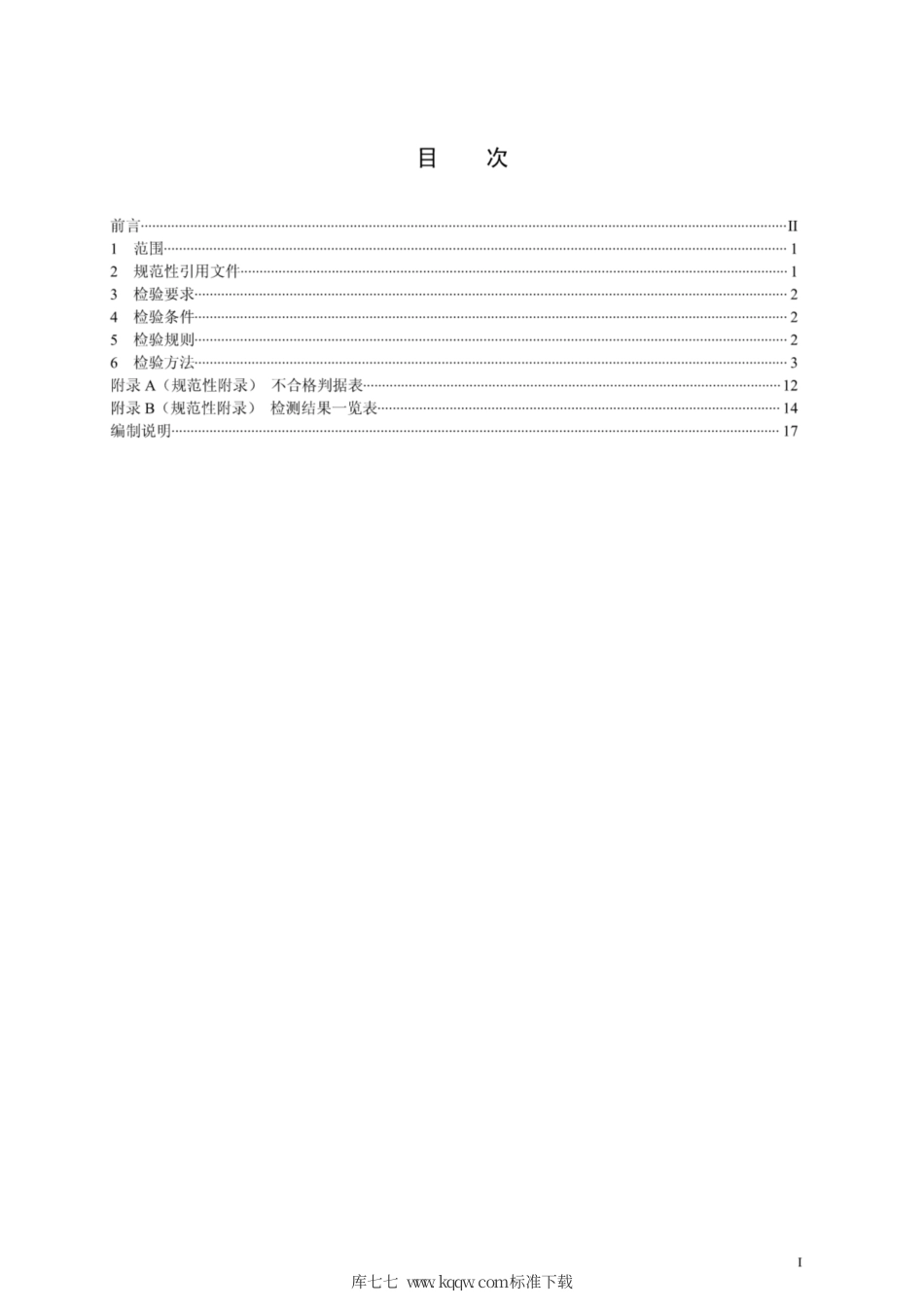 目　次

前言……II
1　范围……1
2　规范性引用文件……1
3　检验要求……2
4　检验条件……2
5　检验规则……2
6　检验方法……3
附录 A（规范性附录）　不合格判据表……12
附录 B（规范性附录）　检测结果一览表……14
编制说明……17

I

库七七 www.kqqw.com标准下载